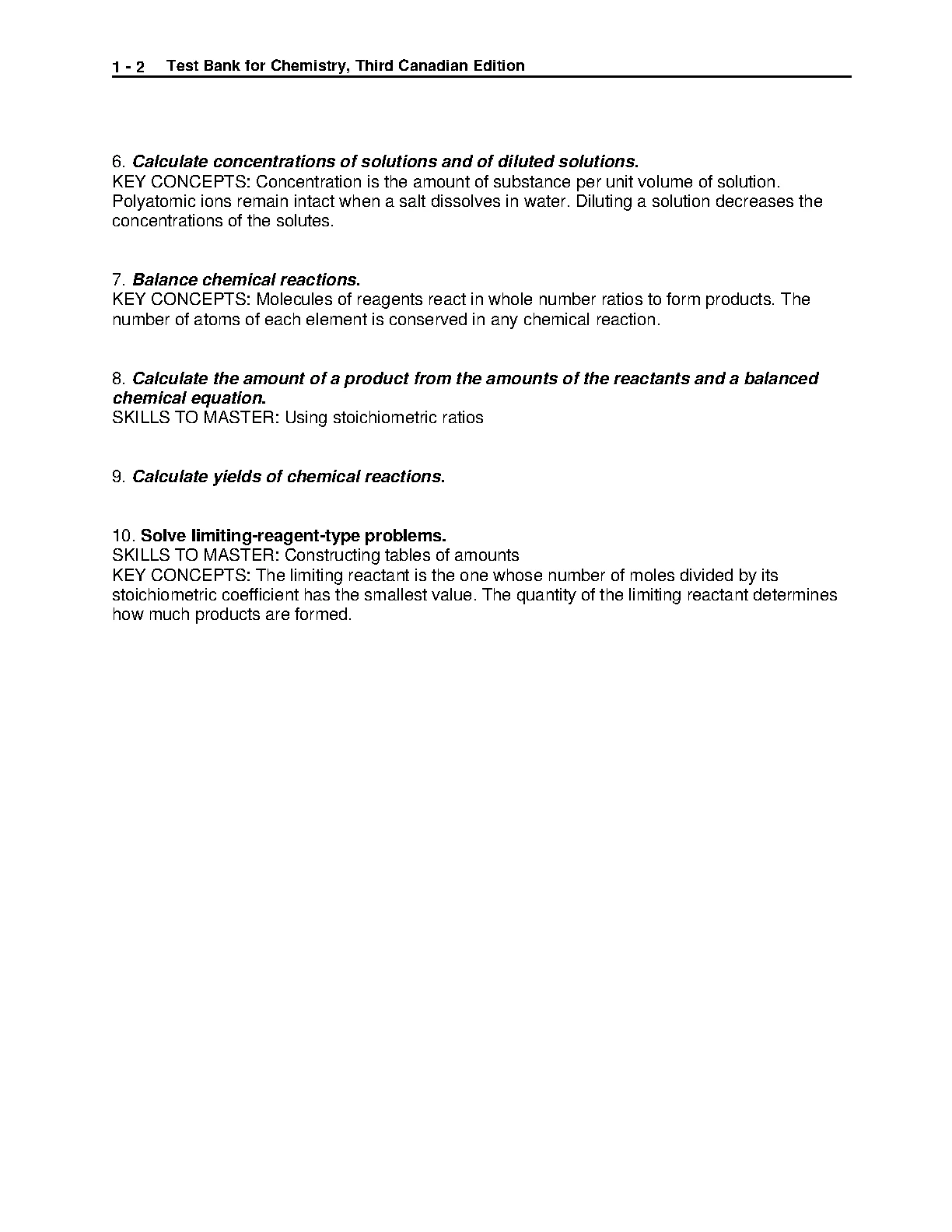 1 - 2 Test Bank for Chemistry, Third Canadian Edition

6. Calculate concentrations of solutions and of diluted solutions.
KEY CONCEPTS: Concentration is the amount of substance per unit volume of solution. Polyatomic ions remain intact when a salt dissolves in water. Diluting a solution decreases the concentrations of the solutes.

7. Balance chemical reactions.
KEY CONCEPTS: Molecules of reagents react in whole number ratios to form products. The number of atoms of each element is conserved in any chemical reaction.

8. Calculate the amount of a product from the amounts of the reactants and a balanced chemical equation.
SKILLS TO MASTER: Using stoichiometric ratios

9. Calculate yields of chemical reactions.

10. Solve limiting-reagent-type problems.
SKILLS TO MASTER: Constructing tables of amounts
KEY CONCEPTS: The limiting reactant is the one whose number of moles divided by its stoichiometric coefficient has the smallest value. The quantity of the limiting reactant determines how much products are formed.